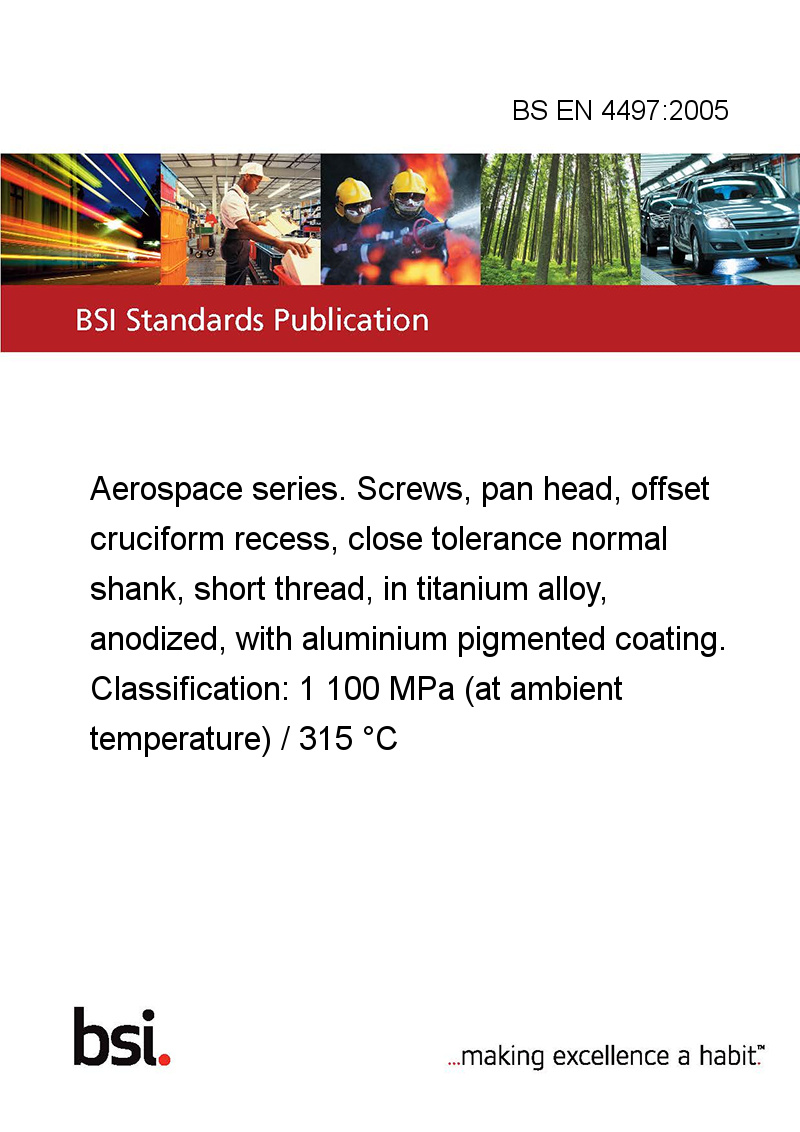 BS EN 4497:2005

BSI Standards Publication

Aerospace series. Screws, pan head, offset cruciform recess, close tolerance normal shank, short thread, in titanium alloy, anodized, with aluminium pigmented coating. Classification: 1 100 MPa (at ambient temperature) / 315 °C

bsi.

...making excellence a habit.™